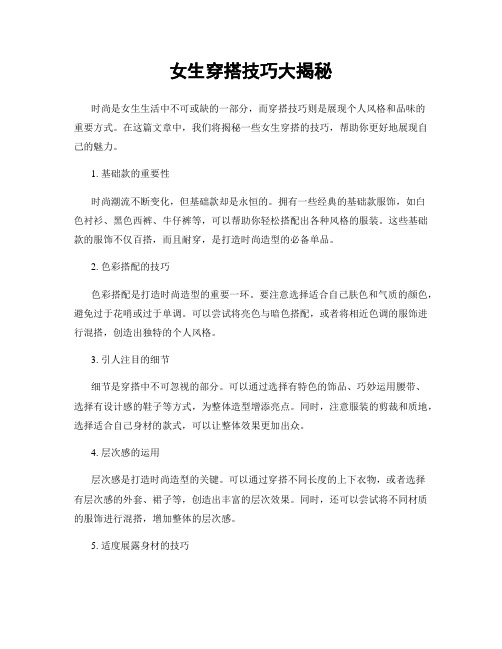 女生穿搭技巧大揭秘

时尚是女生生活中不可或缺的一部分，而穿搭技巧则是展现个人风格和品味的重要方式。在这篇文章中，我们将揭秘一些女生穿搭的技巧，帮助你更好地展现自己的魅力。

1. 基础款的重要性

时尚潮流不断变化，但基础款却是永恒的。拥有一些经典的基础款服饰，如白色衬衫、黑色西裤、牛仔裤等，可以帮助你轻松搭配出各种风格的服装。这些基础款的服饰不仅百搭，而且耐穿，是打造时尚造型的必备单品。

2. 色彩搭配的技巧

色彩搭配是打造时尚造型的重要一环。要注意选择适合自己肤色和气质的颜色，避免过于花哨或过于单调。可以尝试将亮色与暗色搭配，或者将相近色调的服饰进行混搭，创造出独特的个人风格。

3. 引人注目的细节

细节是穿搭中不可忽视的部分。可以通过选择有特色的饰品、巧妙运用腰带、选择有设计感的鞋子等方式，为整体造型增添亮点。同时，注意服装的剪裁和质地，选择适合自己身材的款式，可以让整体效果更加出众。

4. 层次感的运用

层次感是打造时尚造型的关键。可以通过穿搭不同长度的上下衣物，或者选择有层次感的外套、裙子等，创造出丰富的层次效果。同时，还可以尝试将不同材质的服饰进行混搭，增加整体的层次感。

5. 适度展露身材的技巧